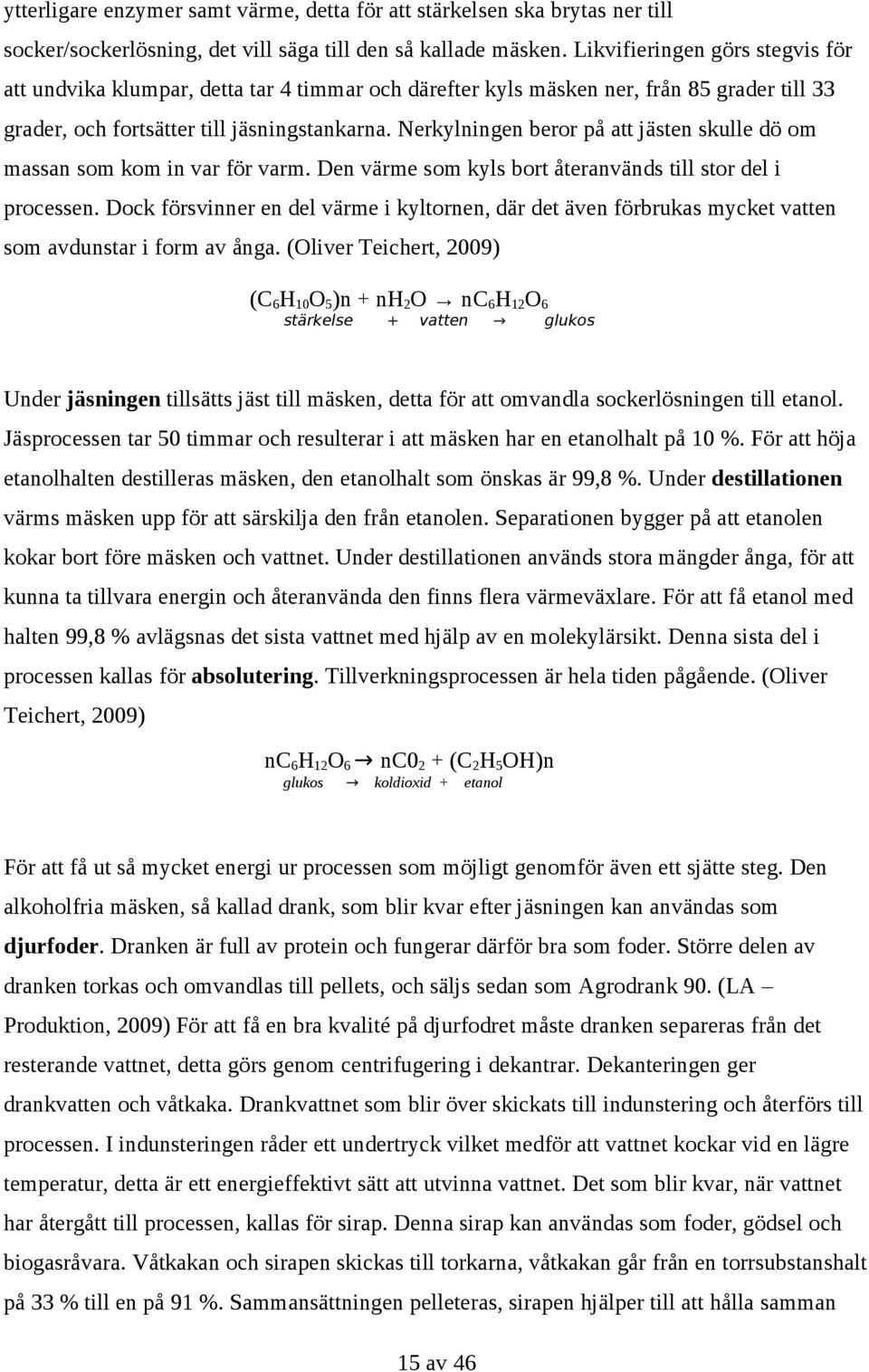 ytterligare enzymer samt värme, detta för att stärkelsen ska brytas ner till socker/sockerlösning, det vill säga till den så kallade mäsken. Likvifieringen görs stegvis för att undvika klumpar, detta tar 4 timmar och därefter kyls mäsken ner, från 85 grader till 33 grader, och fortsätter till jäsningstankarna. Nerkylningen beror på att jästen skulle dö om massan som kom in var för varm. Den värme som kyls bort återanvänds till stor del i processen. Dock försvinner en del värme i kyltornen, där det även förbrukas mycket vatten som avdunstar i form av ånga. (Oliver Teichert, 2009)

$(C_6H_{10}O_5)n + nH_2O \rightarrow nC_6H_{12}O_6$
stärkelse + vatten → glukos

Under jäsningen tillsätts jäst till mäsken, detta för att omvandla sockerlösningen till etanol. Jäsprocessen tar 50 timmar och resulterar i att mäsken har en etanolhalt på 10 %. För att höja etanolhalten destilleras mäsken, den etanolhalt som önskas är 99,8 %. Under destillationen värms mäsken upp för att särskilja den från etanolen. Separationen bygger på att etanolen kokar bort före mäsken och vattnet. Under destillationen används stora mängder ånga, för att kunna ta tillvara energin och återanvända den finns flera värmeväxlare. För att få etanol med halten 99,8 % avlägsnas det sista vattnet med hjälp av en molekylärsikt. Denna sista del i processen kallas för absolutering. Tillverkningsprocessen är hela tiden pågående. (Oliver Teichert, 2009)

$nC_6H_{12}O_6 \rightarrow nC0_2 + (C_2H_5OH)n$
glukos → koldioxid + etanol

För att få ut så mycket energi ur processen som möjligt genomför även ett sjätte steg. Den alkoholfria mäsken, så kallad drank, som blir kvar efter jäsningen kan användas som djurfoder. Dranken är full av protein och fungerar därför bra som foder. Större delen av dranken torkas och omvandlas till pellets, och säljs sedan som Agrodrank 90. (LA – Produktion, 2009) För att få en bra kvalité på djurfodret måste dranken separeras från det resterande vattnet, detta görs genom centrifugering i dekantrar. Dekanteringen ger drankvatten och våtkaka. Drankvattnet som blir över skickats till indunstering och återförs till processen. I indunsteringen råder ett undertryck vilket medför att vattnet kockar vid en lägre temperatur, detta är ett energieffektivt sätt att utvinna vattnet. Det som blir kvar, när vattnet har återgått till processen, kallas för sirap. Denna sirap kan användas som foder, gödsel och biogasråvara. Våtkakan och sirapen skickas till torkarna, våtkakan går från en torrsubstanshalt på 33 % till en på 91 %. Sammansättningen pelleteras, sirapen hjälper till att hålla samman

15 av 46